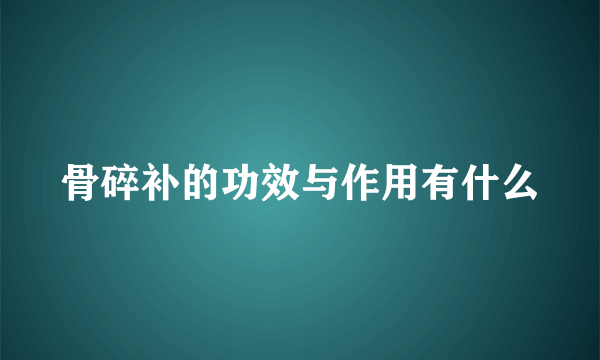 骨碎补的功效与作用有什么